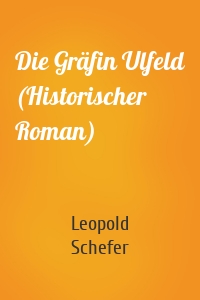 Die Gräfin Ulfeld (Historischer Roman)

Leopold Schefer